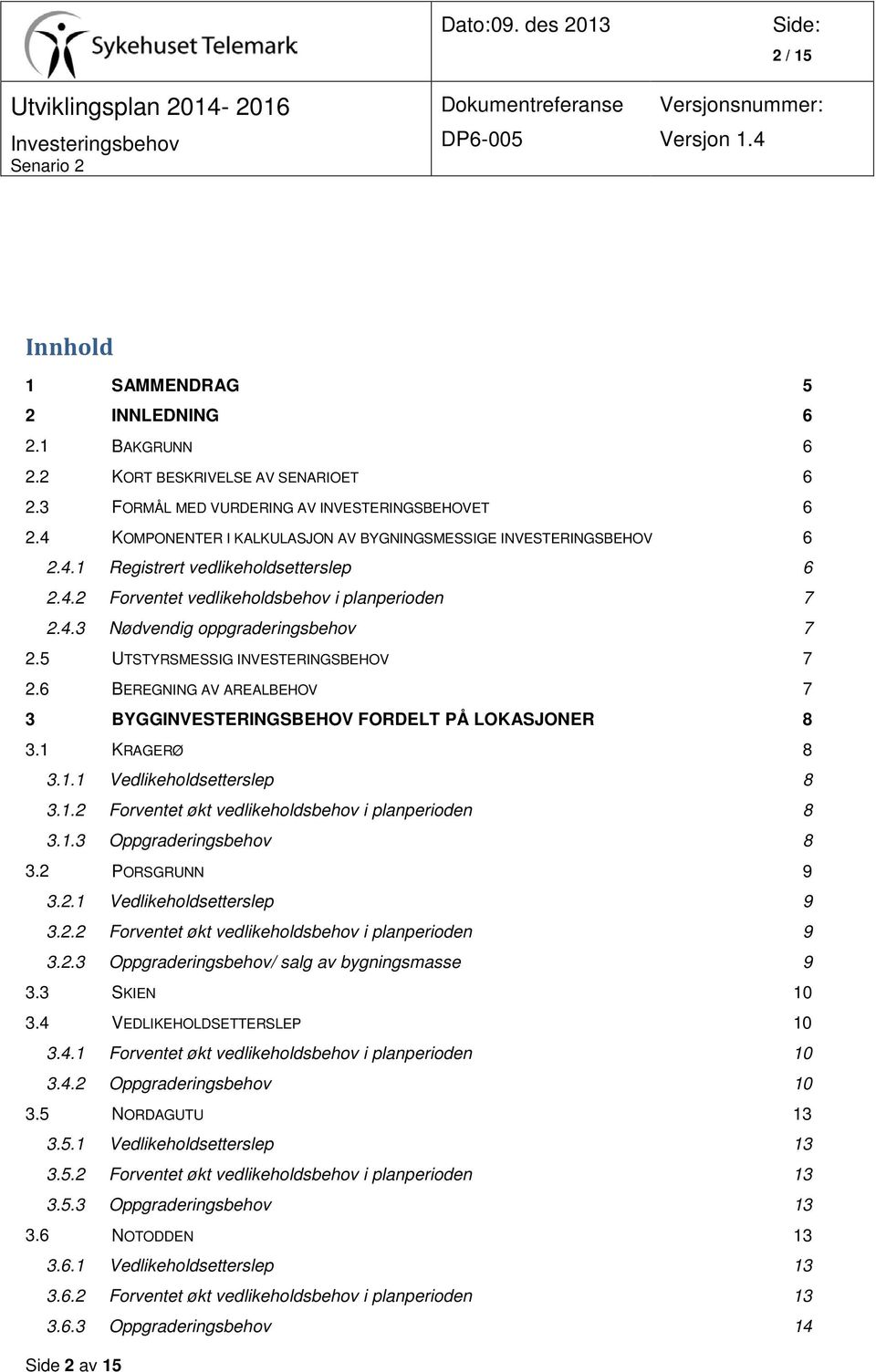 Sykehuset Telemark

Dato:09. des 2013

Side:

2 / 15

Utviklingsplan 2014- 2016

Investeringsbehov

Senario 2

Dokumentreferanse

DP6-005

Versjonsnummer:

Versjon 1.4

Innhold

1 SAMMENDRAG 5
2 INNLEDNING 6
2.1 BAKGRUNN 6
2.2 KORT BESKRIVELSE AV SENARIOET 6
2.3 FORMÅL MED VURDERING AV INVESTERINGSBEHOVET 6
2.4 KOMPONENTER I KALKULASJON AV BYGNINGSMESSIGE INVESTERINGSBEHOV 6
2.4.1 Registrert vedlikeholdsetterslep 6
2.4.2 Forventet vedlikeholdsbehov i planperioden 7
2.4.3 Nødvendig oppgraderingsbehov 7
2.5 UTSTYRSMESSIG INVESTERINGSBEHOV 7
2.6 BEREGNING AV AREALBEHOV 7
3 BYGGINVESTERINGSBEHOV FORDELT PÅ LOKASJONER 8
3.1 KRAGERØ 8
3.1.1 Vedlikeholdsetterslep 8
3.1.2 Forventet økt vedlikeholdsbehov i planperioden 8
3.1.3 Oppgraderingsbehov 8
3.2 PORSGRUNN 9
3.2.1 Vedlikeholdsetterslep 9
3.2.2 Forventet økt vedlikeholdsbehov i planperioden 9
3.2.3 Oppgraderingsbehov/ salg av bygningsmasse 9
3.3 SKIEN 10
3.4 VEDLIKEHOLDSETTERSLEP 10
3.4.1 Forventet økt vedlikeholdsbehov i planperioden 10
3.4.2 Oppgraderingsbehov 10
3.5 NORDAGUTU 13
3.5.1 Vedlikeholdsetterslep 13
3.5.2 Forventet økt vedlikeholdsbehov i planperioden 13
3.5.3 Oppgraderingsbehov 13
3.6 NOTODDEN 13
3.6.1 Vedlikeholdsetterslep 13
3.6.2 Forventet økt vedlikeholdsbehov i planperioden 13
3.6.3 Oppgraderingsbehov 14

Side 2 av 15